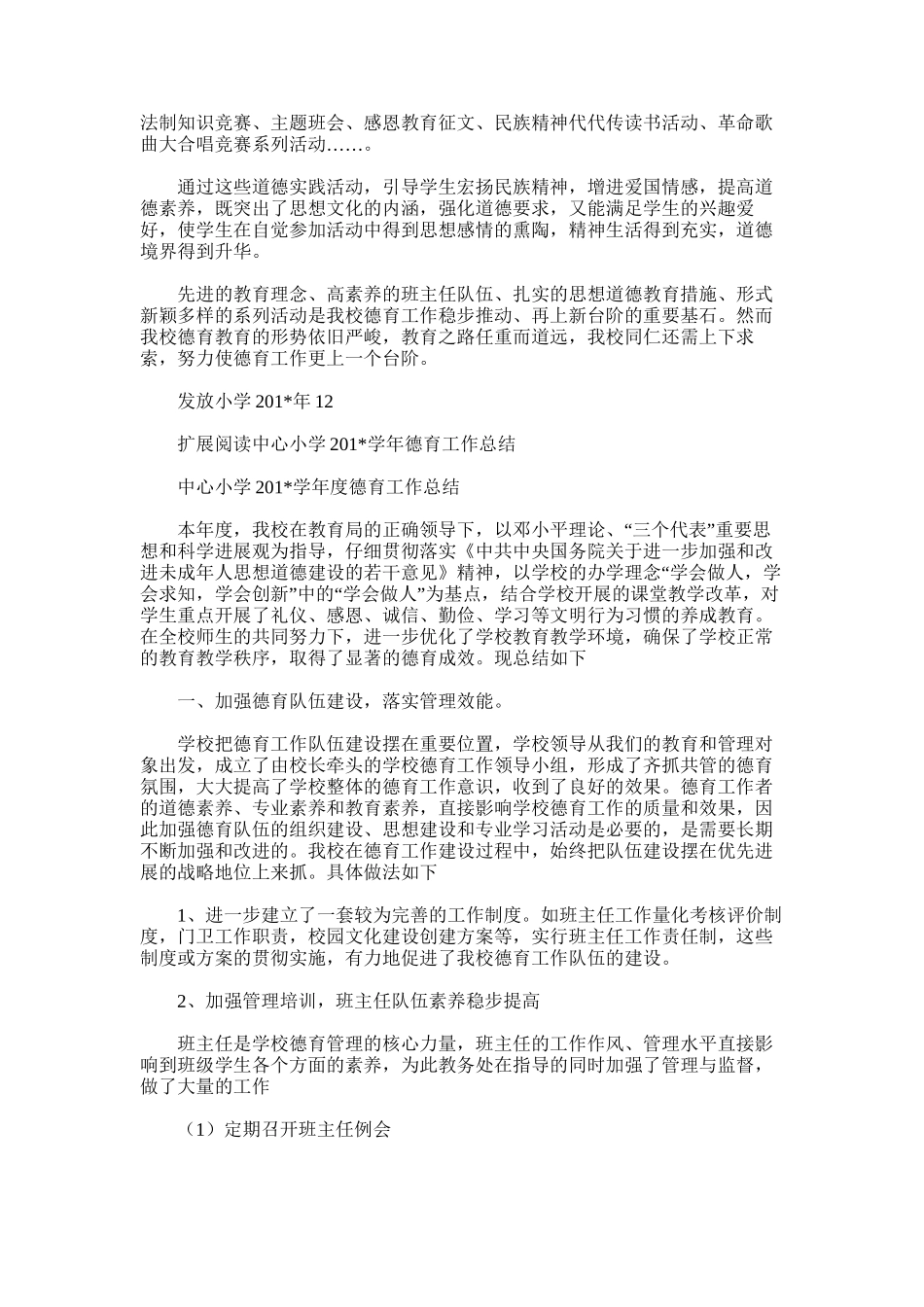 法制知识竞赛、主题班会、感恩教育征文、民族精神代代传读书活动、革命歌曲大合唱竞赛系列活动……。

通过这些道德实践活动，引导学生宏扬民族精神，增进爱国情感，提高道德素养，既突出了思想文化的内涵，强化道德要求，又能满足学生的兴趣爱好，使学生在自觉参加活动中得到思想感情的熏陶，精神生活得到充实，道德境界得到升华。

先进的教育理念、高素养的班主任队伍、扎实的思想道德教育措施、形式新颖多样的系列活动是我校德育工作稳步推动、再上新台阶的重要基石。然而我校德育教育的形势依旧严峻，教育之路任重而道远，我校同仁还需上下求索，努力使德育工作更上一个台阶。

发放小学 201*年 12

扩展阅读中心小学 201*学年德育工作总结

中心小学 201*学年度德育工作总结

本年度，我校在教育局的正确领导下，以邓小平理论、“三个代表”重要思想和科学进展观为指导，仔细贯彻落实《中共中央国务院关于进一步加强和改进未成年人思想道德建设的若干意见》精神，以学校的办学理念“学会做人，学会求知，学会创新”中的“学会做人”为基点，结合学校开展的课堂教学改革，对学生重点开展了礼仪、感恩、诚信、勤俭、学习等文明行为习惯的养成教育。在全校师生的共同努力下，进一步优化了学校教育教学环境，确保了学校正常的教育教学秩序，取得了显著的德育成效。现总结如下

一、加强德育队伍建设，落实管理效能。

学校把德育工作队伍建设摆在重要位置，学校领导从我们的教育和管理对象出发，成立了由校长牵头的学校德育工作领导小组，形成了齐抓共管的德育氛围，大大提高了学校整体的德育工作意识，收到了良好的效果。德育工作者的道德素养、专业素养和教育素养，直接影响学校德育工作的质量和效果，因此加强德育队伍的组织建设、思想建设和专业学习活动是必要的，是需要长期不断加强和改进的。我校在德育工作建设过程中，始终把队伍建设摆在优先进展的战略地位上来抓。具体做法如下

1、进一步建立了一套较为完善的工作制度。如班主任工作量化考核评价制度，门卫工作职责，校园文化建设创建方案等，实行班主任工作责任制，这些制度或方案的贯彻实施，有力地促进了我校德育工作队伍的建设。

2、加强管理培训，班主任队伍素养稳步提高

班主任是学校德育管理的核心力量，班主任的工作作风、管理水平直接影响到班级学生各个方面的素养，为此教务处在指导的同时加强了管理与监督，做了大量的工作

（1）定期召开班主任例会